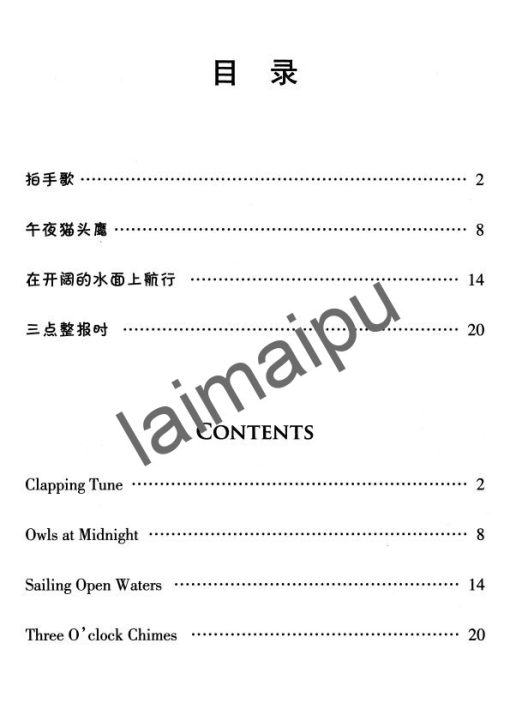 目 录

拍手歌 2

午夜猫头鹰 8

在开阔的水面上航行 14

三点整报时 20

CONTENTS

Clapping Tune 2

Owls at Midnight 8

Sailing Open Waters 14

Three O'clock Chimes 20

laimaipu